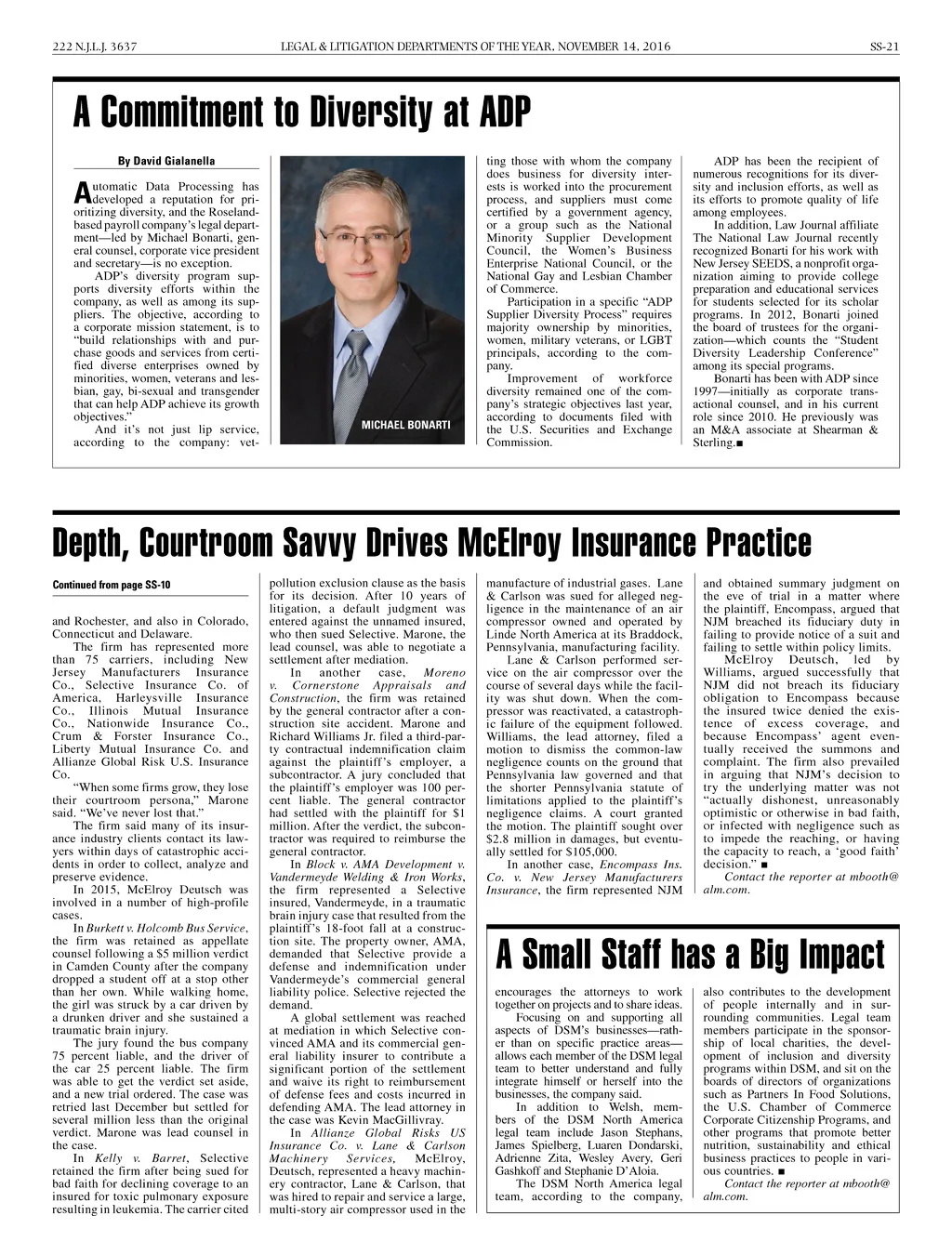 222 N.J.L.J. 3637 LEGAL & LITIGATION DEPARTMENTS OF THE YEAR, NOVEMBER 14, 2016 SS-21

A Commitment to Diversity at ADP

By David Gialanella

Automatic Data Processing has developed a reputation for prioritizing diversity, and the Roseland-based payroll company's legal department—led by Michael Bonarti, general counsel, corporate vice president and secretary—is no exception.

ADP's diversity program supports diversity efforts within the company, as well as among its suppliers. The objective, according to a corporate mission statement, is to "build relationships with and purchase goods and services from certified diverse enterprises owned by minorities, women, veterans and lesbian, gay, bi-sexual and transgender that can help ADP achieve its growth objectives."

And it's not just lip service, according to the company: vetting those with whom the company does business for diversity interests is worked into the procurement process, and suppliers must come certified by a government agency, or a group such as the National Minority Supplier Development Council, the Women's Business Enterprise National Council, or the National Gay and Lesbian Chamber of Commerce.

MICHAEL BONARTI

Participation in a specific "ADP Supplier Diversity Process" requires majority ownership by minorities, women, military veterans, or LGBT principals, according to the company.

Improvement of workforce diversity remained one of the company's strategic objectives last year, according to documents filed with the U.S. Securities and Exchange Commission.

ADP has been the recipient of numerous recognitions for its diversity and inclusion efforts, as well as its efforts to promote quality of life among employees.

In addition, Law Journal affiliate The National Law Journal recently recognized Bonarti for his work with New Jersey SEEDS, a nonprofit organization aiming to provide college preparation and educational services for students selected for its scholar programs. In 2012, Bonarti joined the board of trustees for the organization—which counts the "Student Diversity Leadership Conference" among its special programs.

Bonarti has been with ADP since 1997—initially as corporate transactional counsel, and in his current role since 2010. He previously was an M&A associate at Shearman & Sterling.■

Depth, Courtroom Savvy Drives McElroy Insurance Practice

Continued from page SS-10

and Rochester, and also in Colorado, Connecticut and Delaware.

The firm has represented more than 75 carriers, including New Jersey Manufacturers Insurance Co., Selective Insurance Co. of America, Harleysville Insurance Co., Illinois Mutual Insurance Co., Nationwide Insurance Co., Crum & Forster Insurance Co., Liberty Mutual Insurance Co. and Allianze Global Risk U.S. Insurance Co.

"When some firms grow, they lose their courtroom persona," Marone said. "We've never lost that."

The firm said many of its insurance industry clients contact its lawyers within days of catastrophic accidents in order to collect, analyze and preserve evidence.

In 2015, McElroy Deutsch was involved in a number of high-profile cases.

In Burkett v. Holcomb Bus Service, the firm was retained as appellate counsel following a $5 million verdict in Camden County after the company dropped a student off at a stop other than her own. While walking home, the girl was struck by a car driven by a drunken driver and she sustained a traumatic brain injury.

The jury found the bus company 75 percent liable, and the driver of the car 25 percent liable. The firm was able to get the verdict set aside, and a new trial ordered. The case was retried last December but settled for several million less than the original verdict. Marone was lead counsel in the case.

In Kelly v. Barret, Selective retained the firm after being sued for bad faith for declining coverage to an insured for toxic pulmonary exposure resulting in leukemia. The carrier cited pollution exclusion clause as the basis for its decision. After 10 years of litigation, a default judgment was entered against the unnamed insured, who then sued Selective. Marone, the lead counsel, was able to negotiate a settlement after mediation.

In another case, Moreno v. Cornerstone Appraisals and Construction, the firm was retained by the general contractor after a construction site accident. Marone and Richard Williams Jr. filed a third-party contractual indemnification claim against the plaintiff's employer, a subcontractor. A jury concluded that the plaintiff's employer was 100 percent liable. The general contractor had settled with the plaintiff for $1 million. After the verdict, the subcontractor was required to reimburse the general contractor.

In Block v. AMA Development v. Vandermeyde Welding & Iron Works, the firm represented a Selective insured, Vandermeyde, in a traumatic brain injury case that resulted from the plaintiff's 18-foot fall at a construction site. The property owner, AMA, demanded that Selective provide a defense and indemnification under Vandermeyde's commercial general liability police. Selective rejected the demand.

A global settlement was reached at mediation in which Selective convinced AMA and its commercial general liability insurer to contribute a significant portion of the settlement and waive its right to reimbursement of defense fees and costs incurred in defending AMA. The lead attorney in the case was Kevin MacGillivray.

In Allianze Global Risks US Insurance Co. v. Lane & Carlson Machinery Services, McElroy, Deutsch, represented a heavy machinery contractor, Lane & Carlson, that was hired to repair and service a large, multi-story air compressor used in the manufacture of industrial gases. Lane & Carlson was sued for alleged negligence in the maintenance of an air compressor owned and operated by Linde North America at its Braddock, Pennsylvania, manufacturing facility.

Lane & Carlson performed service on the air compressor over the course of several days while the facility was shut down. When the compressor was reactivated, a catastrophic failure of the equipment followed. Williams, the lead attorney, filed a motion to dismiss the common-law negligence counts on the ground that Pennsylvania law governed and that the shorter Pennsylvania statute of limitations applied to the plaintiff's negligence claims. A court granted the motion. The plaintiff sought over $2.8 million in damages, but eventually settled for $105,000.

In another case, Encompass Ins. Co. v. New Jersey Manufacturers Insurance, the firm represented NJM and obtained summary judgment on the eve of trial in a matter where the plaintiff, Encompass, argued that NJM breached its fiduciary duty in failing to provide notice of a suit and failing to settle within policy limits.

McElroy Deutsch, led by Williams, argued successfully that NJM did not breach its fiduciary obligation to Encompass because the insured twice denied the existence of excess coverage, and because Encompass' agent eventually received the summons and complaint. The firm also prevailed in arguing that NJM's decision to try the underlying matter was not "actually dishonest, unreasonably optimistic or otherwise in bad faith, or infected with negligence such as to impede the reaching, or having the capacity to reach, a 'good faith' decision." ■

Contact the reporter at mbooth@alm.com.

A Small Staff has a Big Impact

encourages the attorneys to work together on projects and to share ideas.

Focusing on and supporting all aspects of DSM's businesses—rather than on specific practice areas—allows each member of the DSM legal team to better understand and fully integrate himself or herself into the businesses, the company said.

In addition to Welsh, members of the DSM North America legal team include Jason Stephans, James Spielberg, Luaren Dondarski, Adrienne Zita, Wesley Avery, Geri Gashkoff and Stephanie D'Aloia.

The DSM North America legal team, according to the company, also contributes to the development of people internally and in surrounding communities. Legal team members participate in the sponsorship of local charities, the development of inclusion and diversity programs within DSM, and sit on the boards of directors of organizations such as Partners In Food Solutions, the U.S. Chamber of Commerce Corporate Citizenship Programs, and other programs that promote better nutrition, sustainability and ethical business practices to people in various countries. ■

Contact the reporter at mbooth@alm.com.